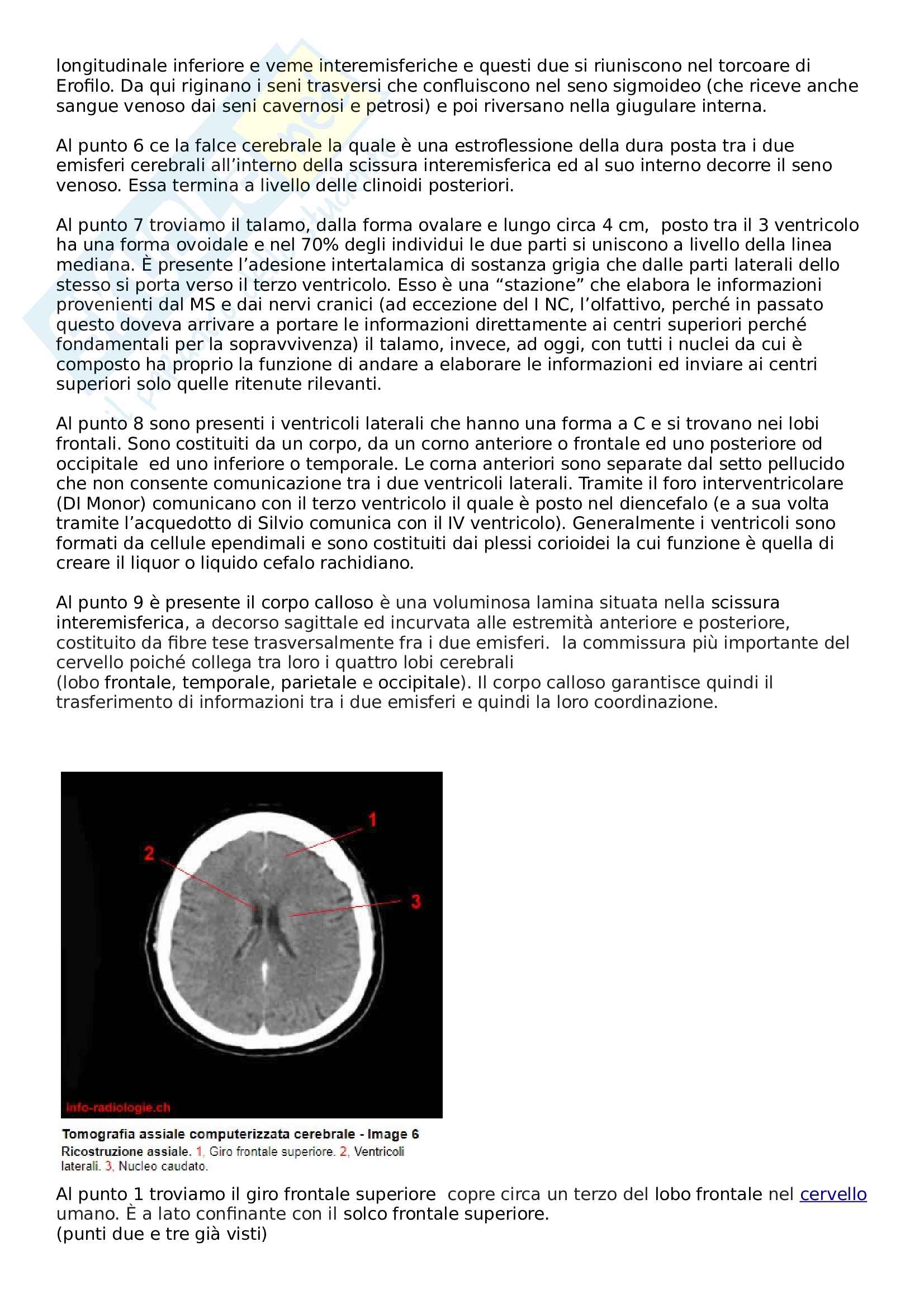 longitudinale inferiore e veme interemisferiche e questi due si riuniscono nel torcoare di Erofilo. Da qui riginano i seni trasversi che confluiscono nel seno sigmoideo (che riceve anche sangue venoso dai seni cavernosi e petrosi) e poi riversano nella giugulare interna.

Al punto 6 ce la falce cerebrale la quale è una estroflessione della dura posta tra i due emisferi cerebrali all'interno della scissura interemisferica ed al suo interno decorre il seno venoso. Essa termina a livello delle clinoidi posteriori.

Al punto 7 troviamo il talamo, dalla forma ovalare e lungo circa 4 cm, posto tra il 3 ventricolo ha una forma ovoidale e nel 70% degli individui le due parti si uniscono a livello della linea mediana. È presente l'adesione intertalamica di sostanza grigia che dalle parti laterali dello stesso si porta verso il terzo ventricolo. Esso è una "stazione" che elabora le informazioni provenienti dal MS e dai nervi cranici (ad eccezione del I NC, l'olfattivo, perché in passato questo doveva arrivare a portare le informazioni direttamente ai centri superiori perché fondamentali per la sopravvivenza) il talamo, invece, ad oggi, con tutti i nuclei da cui è composto ha proprio la funzione di andare a elaborare le informazioni ed inviare ai centri superiori solo quelle ritenute rilevanti.

Al punto 8 sono presenti i ventricoli laterali che hanno una forma a C e si trovano nei lobi frontali. Sono costituiti da un corpo, da un corno anteriore o frontale ed uno posteriore od occipitale ed uno inferiore o temporale. Le corna anteriori sono separate dal setto pellucido che non consente comunicazione tra i due ventricoli laterali. Tramite il foro interventricolare (DI Monor) comunicano con il terzo ventricolo il quale è posto nel diencefalo (e a sua volta tramite l'acquedotto di Silvio comunica con il IV ventricolo). Generalmente i ventricoli sono formati da cellule ependimali e sono costituiti dai plessi corioidei la cui funzione è quella di creare il liquor o liquido cefalo rachidiano.

Al punto 9 è presente il corpo calloso è una voluminosa lamina situata nella scissura interemisferica, a decorso sagittale ed incurvata alle estremità anteriore e posteriore, costituito da fibre tese trasversalmente fra i due emisferi. la commissura più importante del cervello poiché collega tra loro i quattro lobi cerebrali (lobo frontale, temporale, parietale e occipitale). Il corpo calloso garantisce quindi il trasferimento di informazioni tra i due emisferi e quindi la loro coordinazione.

1
2
3
info-radiologie.ch

Tomografia assiale computerizzata cerebrale - Image 6
Ricostruzione assiale. 1, Giro frontale superiore. 2, Ventricoli laterali. 3, Nucleo caudato.

Al punto 1 troviamo il giro frontale superiore copre circa un terzo del lobo frontale nel cervello umano. È a lato confinante con il solco frontale superiore.
(punti due e tre già visti)